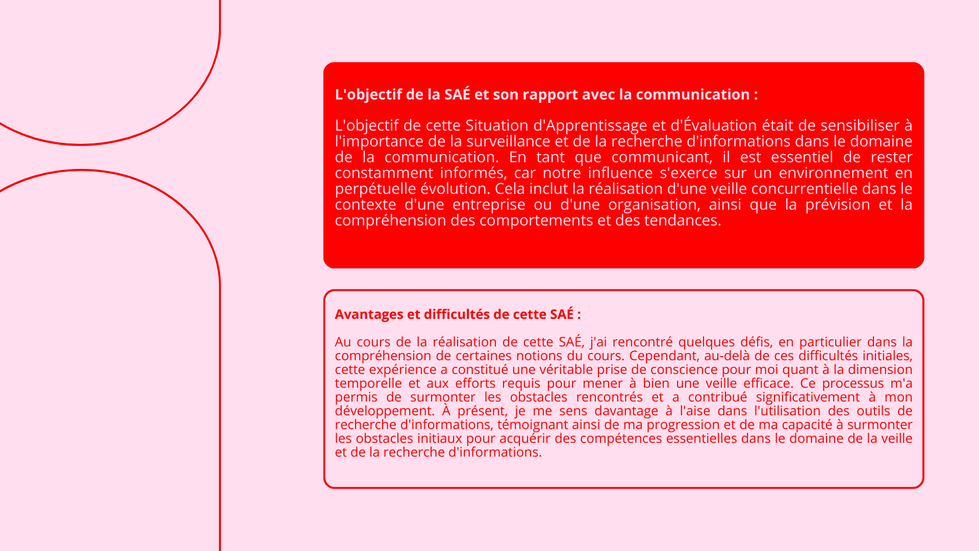 L'objectif de la SAÉ et son rapport avec la communication :

L'objectif de cette Situation d'Apprentissage et d'Évaluation était de sensibiliser à l'importance de la surveillance et de la recherche d'informations dans le domaine de la communication. En tant que communicant, il est essentiel de rester constamment informés, car notre influence s'exerce sur un environnement en perpétuelle évolution. Cela inclut la réalisation d'une veille concurrentielle dans le contexte d'une entreprise ou d'une organisation, ainsi que la prévision et la compréhension des comportements et des tendances.

Avantages et difficultés de cette SAÉ :

Au cours de la réalisation de cette SAÉ, j'ai rencontré quelques défis, en particulier dans la compréhension de certaines notions du cours. Cependant, au-delà de ces difficultés initiales, cette expérience a constitué une véritable prise de conscience pour moi quant à la dimension temporelle et aux efforts requis pour mener à bien une veille efficace. Ce processus m'a permis de surmonter les obstacles rencontrés et a contribué significativement à mon développement. À présent, je me sens davantage à l'aise dans l'utilisation des outils de recherche d'informations, témoignant ainsi de ma progression et de ma capacité à surmonter les obstacles initiaux pour acquérir des compétences essentielles dans le domaine de la veille et de la recherche d'informations.